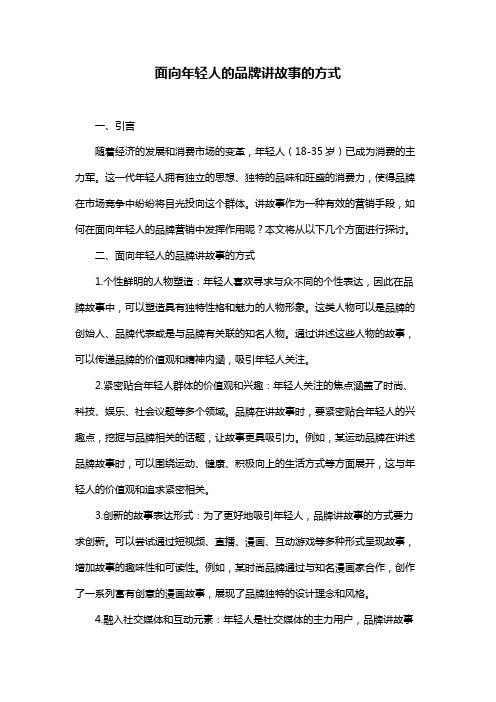 面向年轻人的品牌讲故事的方式

一、引言

随着经济的发展和消费市场的变革，年轻人（18-35岁）已成为消费的主力军。这一代年轻人拥有独立的思想、独特的品味和旺盛的消费力，使得品牌在市场竞争中纷纷将目光投向这个群体。讲故事作为一种有效的营销手段，如何在面向年轻人的品牌营销中发挥作用呢？本文将从以下几个方面进行探讨。

二、面向年轻人的品牌讲故事的方式

1.个性鲜明的人物塑造：年轻人喜欢寻求与众不同的个性表达，因此在品牌故事中，可以塑造具有独特性格和魅力的人物形象。这类人物可以是品牌的创始人、品牌代表或是与品牌有关联的知名人物。通过讲述这些人物的故事，可以传递品牌的价值观和精神内涵，吸引年轻人关注。

2.紧密贴合年轻人群体的价值观和兴趣：年轻人关注的焦点涵盖了时尚、科技、娱乐、社会议题等多个领域。品牌在讲故事时，要紧密贴合年轻人的兴趣点，挖掘与品牌相关的话题，让故事更具吸引力。例如，某运动品牌在讲述品牌故事时，可以围绕运动、健康、积极向上的生活方式等方面展开，这与年轻人的价值观和追求紧密相关。

3.创新的故事表达形式：为了更好地吸引年轻人，品牌讲故事的方式要力求创新。可以尝试通过短视频、直播、漫画、互动游戏等多种形式呈现故事，增加故事的趣味性和可读性。例如，某时尚品牌通过与知名漫画家合作，创作了一系列富有创意的漫画故事，展现了品牌独特的设计理念和风格。

4.融入社交媒体和互动元素：年轻人是社交媒体的主力用户，品牌讲故事